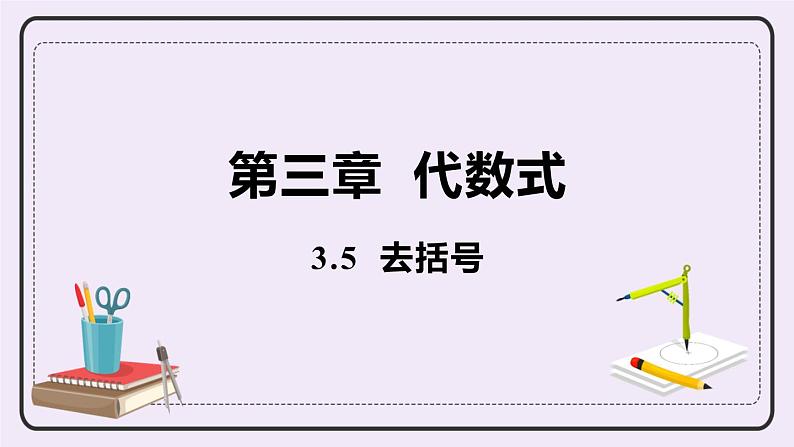 第三章 代数式

3.5 去括号